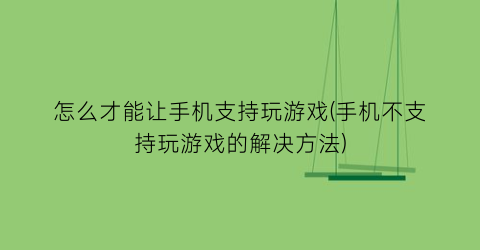 怎么才能让手机支持玩游戏(手机不支持玩游戏的解决方法)